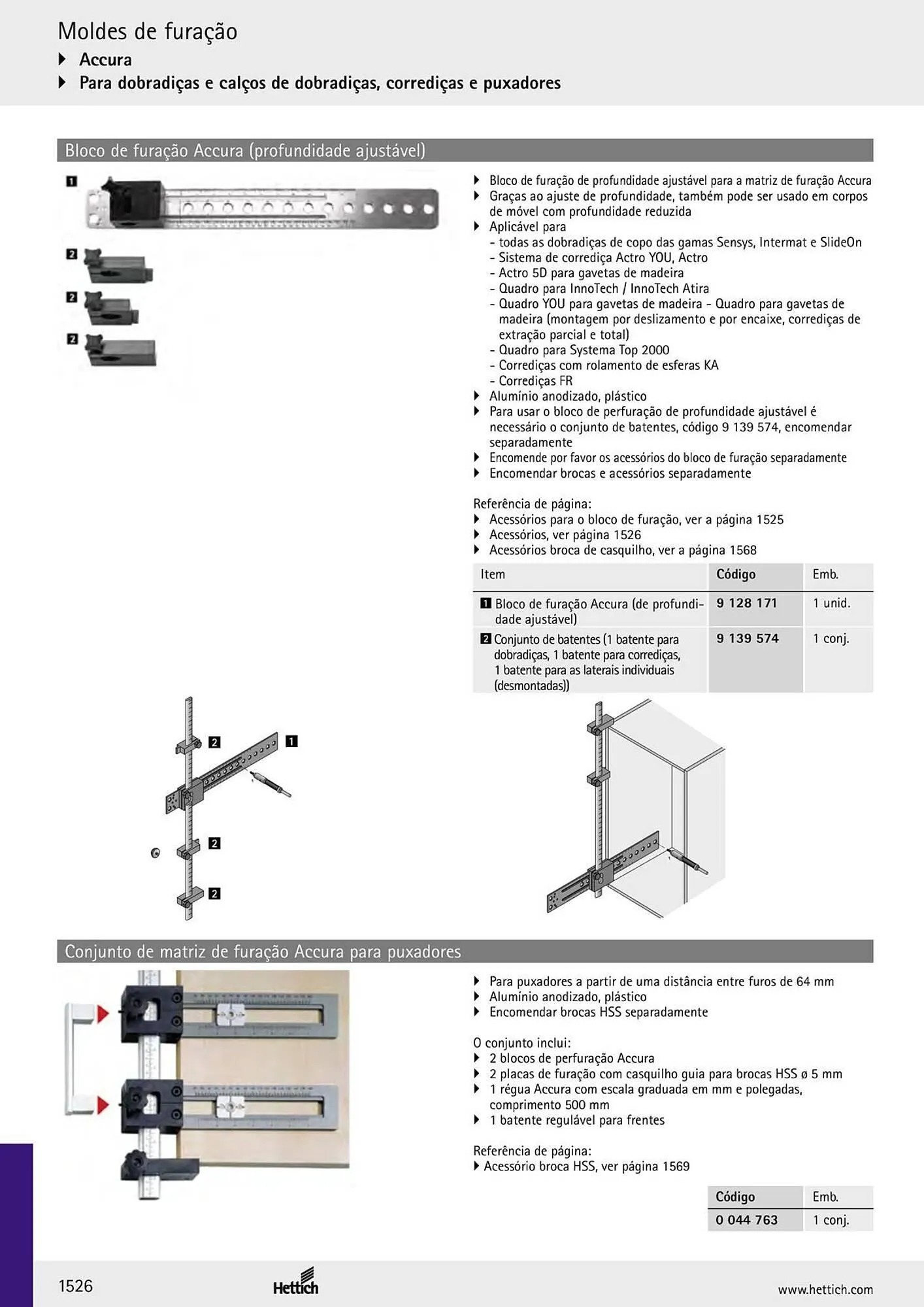 Moldes de furação
▸ Accura
▸ Para dobradiças e calços de dobradiças, corrediças e puxadores

Bloco de furação Accura (profundidade ajustável)

1
2
2
2

▸ Bloco de furação de profundidade ajustável para a matriz de furação Accura
▸ Graças ao ajuste de profundidade, também pode ser usado em corpos de móvel com profundidade reduzida
▸ Aplicável para
- todas as dobradiças de copo das gamas Sensys, Intermat e SlideOn
- Sistema de corrediça Actro YOU, Actro
- Actro 5D para gavetas de madeira
- Quadro para InnoTech / InnoTech Atira
- Quadro YOU para gavetas de madeira - Quadro para gavetas de madeira (montagem por deslizamento e por encaixe, corrediças de extração parcial e total)
- Quadro para Systema Top 2000
- Corrediças com rolamento de esferas KA
- Corrediças FR
▸ Alumínio anodizado, plástico
▸ Para usar o bloco de perfuração de profundidade ajustável é necessário o conjunto de batentes, código 9 139 574, encomendar separadamente
▸ Encomende por favor os acessórios do bloco de furação separadamente
▸ Encomendar brocas e acessórios separadamente

Referência de página:
▸ Acessórios para o bloco de furação, ver a página 1525
▸ Acessórios, ver página 1526
▸ Acessórios broca de casquilho, ver a página 1568

| Item | Código | Emb. |
|---|---|---|
| 1 Bloco de furação Accura (de profundidade ajustável) | 9 128 171 | 1 unid. |
| 2 Conjunto de batentes (1 batente para dobradiças, 1 batente para corrediças, 1 batente para as laterais individuais (desmontadas)) | 9 139 574 | 1 conj. |

2
1
2
2

Conjunto de matriz de furação Accura para puxadores

▸ Para puxadores a partir de uma distância entre furos de 64 mm
▸ Alumínio anodizado, plástico
▸ Encomendar brocas HSS separadamente

O conjunto inclui:
▸ 2 blocos de perfuração Accura
▸ 2 placas de furação com casquilho guia para brocas HSS ø 5 mm
▸ 1 régua Accura com escala graduada em mm e polegadas, comprimento 500 mm
▸ 1 batente regulável para frentes

Referência de página:
▸ Acessório broca HSS, ver página 1569

| Código | Emb. |
|---|---|
| 0 044 763 | 1 conj. |

1526
Hettich
www.hettich.com